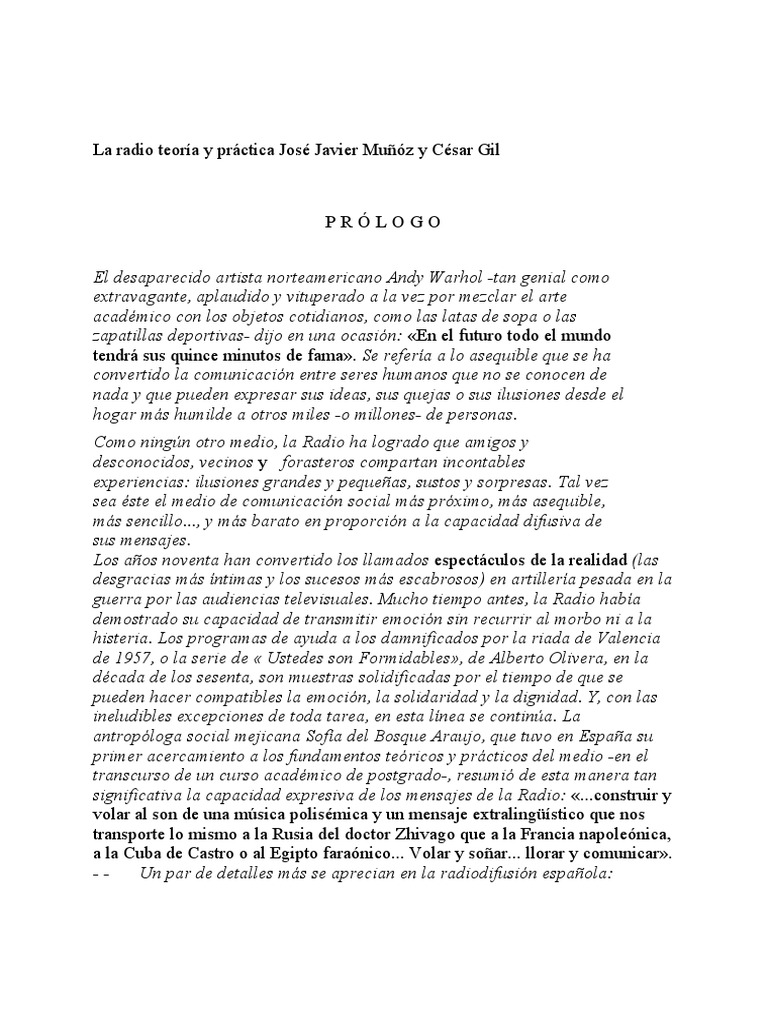 La radio teoría y práctica José Javier Muñóz y César Gil

P R Ó L O G O

El desaparecido artista norteamericano Andy Warhol -tan genial como extravagante, aplaudido y vituperado a la vez por mezclar el arte académico con los objetos cotidianos, como las latas de sopa o las zapatillas deportivas- dijo en una ocasión: «En el futuro todo el mundo tendrá sus quince minutos de fama». Se refería a lo asequible que se ha convertido la comunicación entre seres humanos que no se conocen de nada y que pueden expresar sus ideas, sus quejas o sus ilusiones desde el hogar más humilde a otros miles -o millones- de personas.

Como ningún otro medio, la Radio ha logrado que amigos y desconocidos, vecinos y forasteros compartan incontables experiencias: ilusiones grandes y pequeñas, sustos y sorpresas. Tal vez sea éste el medio de comunicación social más próximo, más asequible, más sencillo..., y más barato en proporción a la capacidad difusiva de sus mensajes.

Los años noventa han convertido los llamados espectáculos de la realidad (las desgracias más íntimas y los sucesos más escabrosos) en artillería pesada en la guerra por las audiencias televisuales. Mucho tiempo antes, la Radio había demostrado su capacidad de transmitir emoción sin recurrir al morbo ni a la histeria. Los programas de ayuda a los damnificados por la riada de Valencia de 1957, o la serie de « Ustedes son Formidables», de Alberto Olivera, en la década de los sesenta, son muestras solidificadas por el tiempo de que se pueden hacer compatibles la emoción, la solidaridad y la dignidad. Y, con las ineludibles excepciones de toda tarea, en esta línea se continúa. La antropóloga social mejicana Sofía del Bosque Araujo, que tuvo en España su primer acercamiento a los fundamentos teóricos y prácticos del medio -en el transcurso de un curso académico de postgrado-, resumió de esta manera tan significativa la capacidad expresiva de los mensajes de la Radio: «...construir y volar al son de una música polisémica y un mensaje extralingüístico que nos transporte lo mismo a la Rusia del doctor Zhivago que a la Francia napoleónica, a la Cuba de Castro o al Egipto faraónico... Volar y soñar... llorar y comunicar».

- - Un par de detalles más se aprecian en la radiodifusión española: